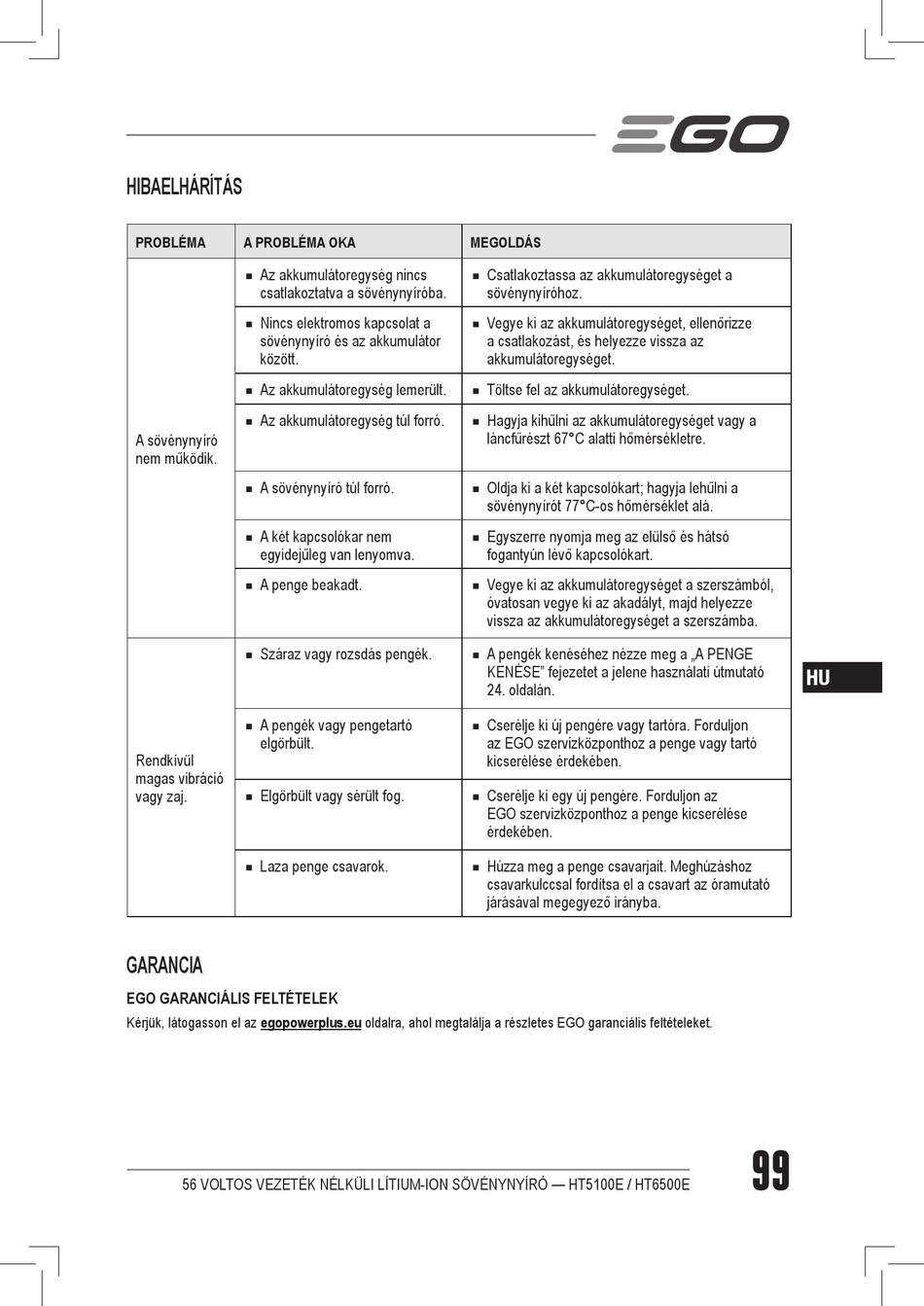 EGO

HIBAELHÁRÍTÁS

| PROBLÉMA | A PROBLÉMA OKA | MEGOLDÁS |
|---|---|---|
| A sövénynyíró nem működik. | ■ Az akkumulátoregység nincs csatlakoztatva a sövénynyíróba. | ■ Csatlakoztassa az akkumulátoregységet a sövénynyíróhoz. |
| | ■ Nincs elektromos kapcsolat a sövénynyíró és az akkumulátor között. | ■ Vegye ki az akkumulátoregységet, ellenőrizze a csatlakozást, és helyezze vissza az akkumulátoregységet. |
| | ■ Az akkumulátoregység lemerült. | ■ Töltse fel az akkumulátoregységet. |
| | ■ Az akkumulátoregység túl forró. | ■ Hagyja kihűlni az akkumulátoregységet vagy a láncfűrészt 67°C alatti hőmérsékletre. |
| | ■ A sövénynyíró túl forró. | ■ Oldja ki a két kapcsolókart; hagyja lehűlni a sövénynyírót 77°C-os hőmérséklet alá. |
| | ■ A két kapcsolókar nem egyidejűleg van lenyomva. | ■ Egyszerre nyomja meg az elülső és hátsó fogantyún lévő kapcsolókart. |
| | ■ A penge beakadt. | ■ Vegye ki az akkumulátoregységet a szerszámból, óvatosan vegye ki az akadályt, majd helyezze vissza az akkumulátoregységet a szerszámba. |
| Rendkívül magas vibráció vagy zaj. | ■ Száraz vagy rozsdás pengék. | ■ A pengék kenéséhez nézze meg a „A PENGE KENÉSE" fejezetet a jelene használati útmutató 24. oldalán. |
| | ■ A pengék vagy pengetartó elgörbült. | ■ Cserélje ki új pengére vagy tartóra. Forduljon az EGO szervizközponthoz a penge vagy tartó kicserélése érdekében. |
| | ■ Elgörbült vagy sérült fog. | ■ Cserélje ki egy új pengére. Forduljon az EGO szervizközponthoz a penge kicserélése érdekében. |
| | ■ Laza penge csavarok. | ■ Húzza meg a penge csavarjait. Meghúzáshoz csavarkulccsal fordítsa el a csavart az óramutató járásával megegyező irányba. |

HU

GARANCIA

EGO GARANCIÁLIS FELTÉTELEK

Kérjük, látogasson el az egopowerplus.eu oldalra, ahol megtalálja a részletes EGO garanciális feltételeket.

56 VOLTOS VEZETÉK NÉLKÜLI LÍTIUM-ION SÖVÉNYNYÍRÓ — HT5100E / HT6500E

99